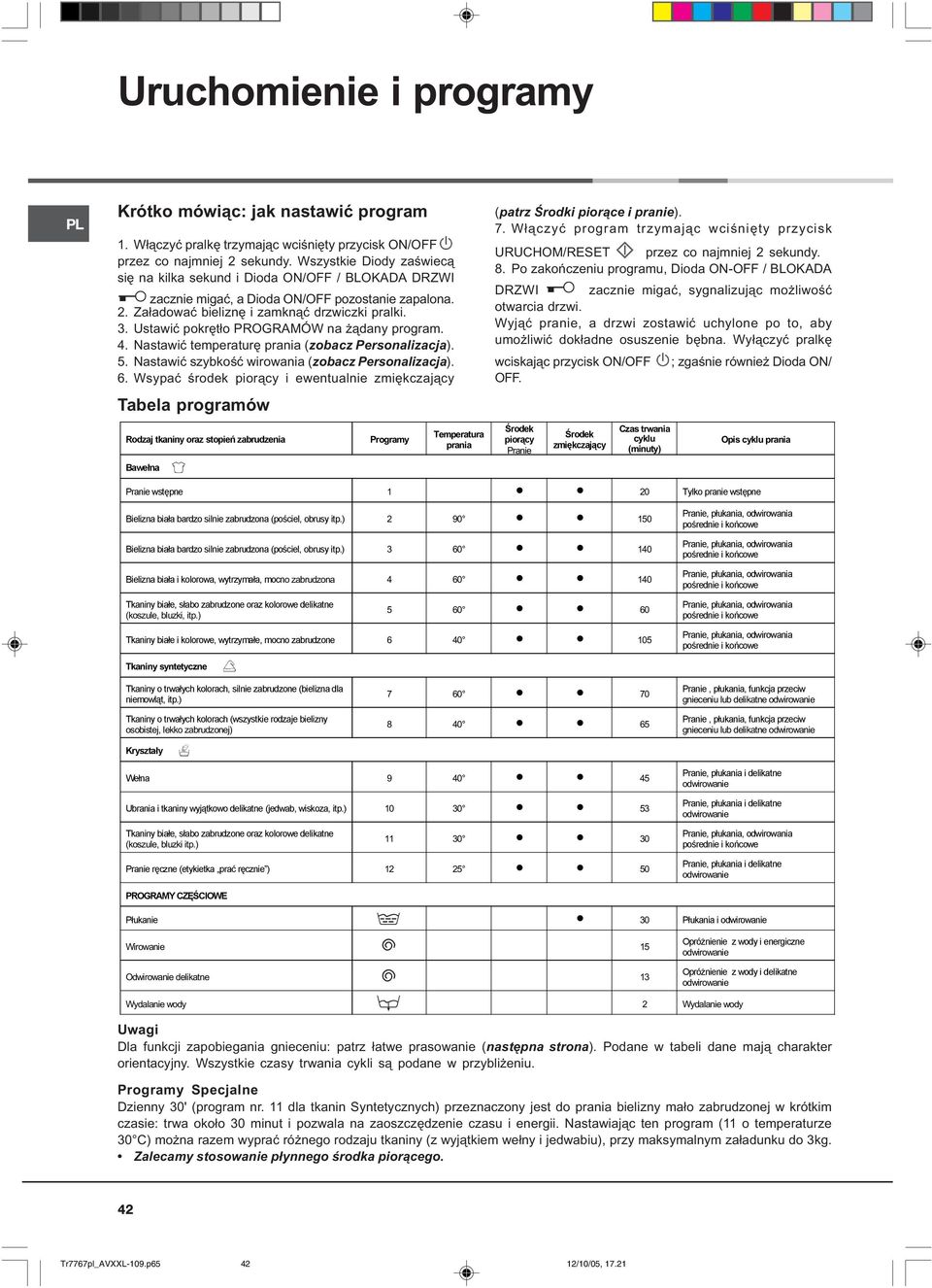 Uruchomienie i programy

PL

Krótko mówiąc: jak nastawić program

1. Włączyć pralkę trzymając wciśnięty przycisk ON/OFF przez co najmniej 2 sekundy. Wszystkie Diody zaświecą się na kilka sekund i Dioda ON/OFF / BLOKADA DRZWI zacznie migać, a Dioda ON/OFF pozostanie zapalona.
2. Załadować bieliznę i zamknąć drzwiczki pralki.
3. Ustawić pokrętło PROGRAMÓW na żądany program.
4. Nastawić temperaturę prania (zobacz Personalizacja).
5. Nastawić szybkość wirowania (zobacz Personalizacja).
6. Wsypać środek piorący i ewentualnie zmiękczający (patrz Środki piorące i pranie).
7. Włączyć program trzymając wciśnięty przycisk URUCHOM/RESET przez co najmniej 2 sekundy.
8. Po zakończeniu programu, Dioda ON-OFF / BLOKADA DRZWI zacznie migać, sygnalizując możliwość otwarcia drzwi.
Wyjąć pranie, a drzwi zostawić uchylone po to, aby umożliwić dokładne osuszenie bębna. Wyłączyć pralkę wciskając przycisk ON/OFF ; zgaśnie również Dioda ON/OFF.

Tabela programów

| Rodzaj tkaniny oraz stopień zabrudzenia | Programy | Temperatura prania | Środek piorący Pranie | Środek zmiękczający | Czas trwania cyklu (minuty) | Opis cyklu prania |
|---|---|---|---|---|---|---|
| Bawełna | | | | | | |
| Pranie wstępne | 1 | | ● | ● | 20 | Tylko pranie wstępne |
| Bielizna biała bardzo silnie zabrudzona (pościel, obrusy itp.) | 2 | 90° | ● | ● | 150 | Pranie, płukania, odwirowania pośrednie i końcowe |
| Bielizna biała bardzo silnie zabrudzona (pościel, obrusy itp.) | 3 | 60° | ● | ● | 140 | Pranie, płukania, odwirowania pośrednie i końcowe |
| Bielizna biała i kolorowa, wytrzymała, mocno zabrudzona | 4 | 60° | ● | ● | 140 | Pranie, płukania, odwirowania pośrednie i końcowe |
| Tkaniny białe, słabo zabrudzone oraz kolorowe delikatne (koszule, bluzki, itp.) | 5 | 60° | ● | ● | 60 | Pranie, płukania, odwirowania pośrednie i końcowe |
| Tkaniny białe i kolorowe, wytrzymałe, mocno zabrudzone | 6 | 40° | ● | ● | 105 | Pranie, płukania, odwirowania pośrednie i końcowe |
| Tkaniny syntetyczne | | | | | | |
| Tkaniny o trwałych kolorach, silnie zabrudzone (bielizna dla niemowląt, itp.) | 7 | 60° | ● | ● | 70 | Pranie , płukania, funkcja przeciw gnieceniu lub delikatne odwirowanie |
| Tkaniny o trwałych kolorach (wszystkie rodzaje bielizny osobistej, lekko zabrudzonej) | 8 | 40° | ● | ● | 65 | Pranie , płukania, funkcja przeciw gnieceniu lub delikatne odwirowanie |
| Kryształy | | | | | | |
| Wełna | 9 | 40° | ● | ● | 45 | Pranie, płukania i delikatne odwirowanie |
| Ubrania i tkaniny wyjątkowo delikatne (jedwab, wiskoza, itp.) | 10 | 30° | ● | ● | 53 | Pranie, płukania i delikatne odwirowanie |
| Tkaniny białe, słabo zabrudzone oraz kolorowe delikatne (koszule, bluzki itp.) | 11 | 30° | ● | ● | 30 | Pranie, płukania, odwirowania pośrednie i końcowe |
| Pranie ręczne (etykietka „prać ręcznie") | 12 | 25° | ● | ● | 50 | Pranie, płukania i delikatne odwirowanie |
| PROGRAMY CZĘŚCIOWE | | | | | | |
| Płukanie | | | | ● | 30 | Płukania i odwirowanie |
| Wirowanie | | | | | 15 | Opróżnienie z wody i energiczne odwirowanie |
| Odwirowanie delikatne | | | | | 13 | Opróżnienie z wody i delikatne odwirowanie |
| Wydalanie wody | | | | | 2 | Wydalanie wody |

Uwagi
Dla funkcji zapobiegania gnieceniu: patrz łatwe prasowanie (następna strona). Podane w tabeli dane mają charakter orientacyjny. Wszystkie czasy trwania cykli są podane w przybliżeniu.

Programy Specjalne
Dzienny 30' (program nr. 11 dla tkanin Syntetycznych) przeznaczony jest do prania bielizny mało zabrudzonej w krótkim czasie: trwa około 30 minut i pozwala na zaoszczędzenie czasu i energii. Nastawiając ten program (11 o temperaturze 30°C) można razem wyprać różnego rodzaju tkaniny (z wyjątkiem wełny i jedwabiu), przy maksymalnym załadunku do 3kg.
• Zalecamy stosowanie płynnego środka piorącego.

42

Tr7767pl_AVXXL-109.p65 42 12/10/05, 17.21